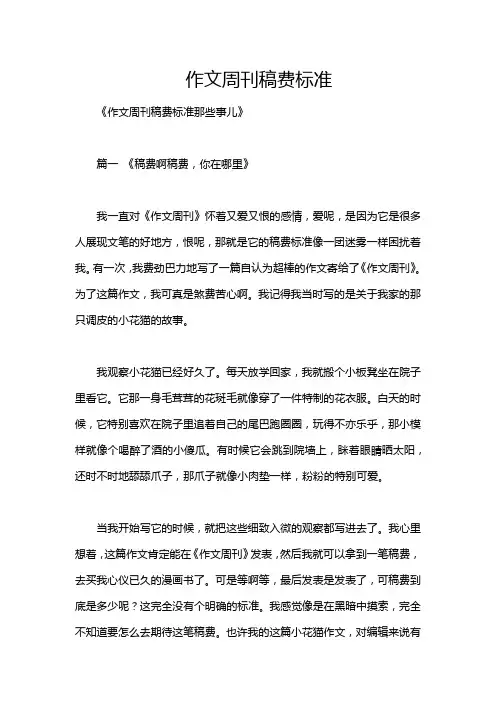 作文周刊稿费标准

《作文周刊稿费标准那些事儿》

篇一 《稿费啊稿费，你在哪里》

我一直对《作文周刊》怀着又爱又恨的感情，爱呢，是因为它是很多人展现文笔的好地方，恨呢，那就是它的稿费标准像一团迷雾一样困扰着我。有一次，我费劲巴力地写了一篇自认为超棒的作文寄给了《作文周刊》。为了这篇作文，我可真是煞费苦心啊。我记得我当时写的是关于我家的那只调皮的小花猫的故事。

我观察小花猫已经好久了。每天放学回家，我就搬个小板凳坐在院子里看它。它那一身毛茸茸的花斑毛就像穿了一件特制的花衣服。白天的时候，它特别喜欢在院子里追着自己的尾巴跑圈圈，玩得不亦乐乎，那小模样就像个喝醉了酒的小傻瓜。有时候它会跳到院墙上，眯着眼睛晒太阳，还时不时地舔舔爪子，那爪子就像小肉垫一样，粉粉的特别可爱。

当我开始写它的时候，就把这些细致入微的观察都写进去了。我心里想着，这篇作文肯定能在《作文周刊》发表，然后我就可以拿到一笔稿费，去买我心仪已久的漫画书了。可是等啊等，最后发表是发表了，可稿费到底是多少呢？这完全没有个明确的标准。我感觉像是在黑暗中摸索，完全不知道要怎么去期待这笔稿费。也许我的这篇小花猫作文，对编辑来说有